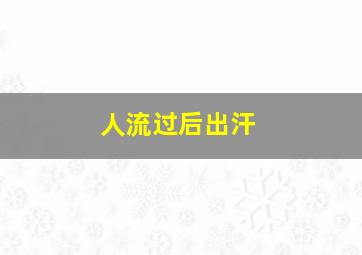 人流过后出汗